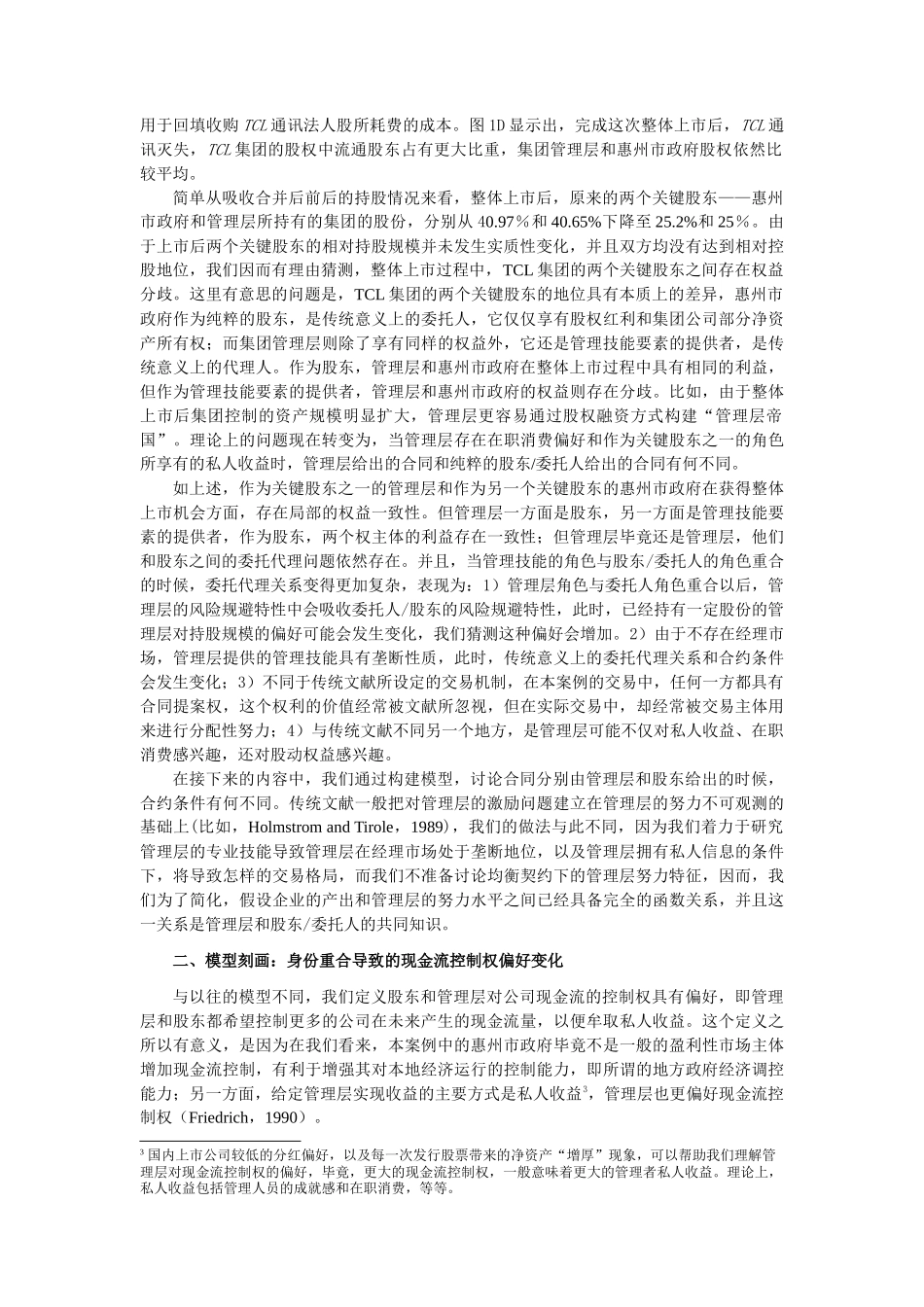 用于回填收购 TCL 通讯法人股所耗费的成本。图 1D 显示出，完成这次整体上市后，TCL 通讯灭失，TCL 集团的股权中流通股东占有更大比重，集团管理层和惠州市政府股权依然比较平均。

简单从吸收合并后前后的持股情况来看，整体上市后，原来的两个关键股东——惠州市政府和管理层所持有的集团的股份，分别从 40.97％和 40.65%下降至 25.2%和 25％。由于上市后两个关键股东的相对持股规模并未发生实质性变化，并且双方均没有达到相对控股地位，我们因而有理由猜测，整体上市过程中，TCL 集团的两个关键股东之间存在权益分歧。这里有意思的问题是，TCL 集团的两个关键股东的地位具有本质上的差异，惠州市政府作为纯粹的股东，是传统意义上的委托人，它仅仅享有股权红利和集团公司部分净资产所有权；而集团管理层则除了享有同样的权益外，它还是管理技能要素的提供者，是传统意义上的代理人。作为股东，管理层和惠州市政府在整体上市过程中具有相同的利益，但作为管理技能要素的提供者，管理层和惠州市政府的权益则存在分歧。比如，由于整体上市后集团控制的资产规模明显扩大，管理层更容易通过股权融资方式构建“管理层帝国”。理论上的问题现在转变为，当管理层存在在职消费偏好和作为关键股东之一的角色所享有的私人收益时，管理层给出的合同和纯粹的股东/委托人给出的合同有何不同。

如上述，作为关键股东之一的管理层和作为另一个关键股东的惠州市政府在获得整体上市机会方面，存在局部的权益一致性。但管理层一方面是股东，另一方面是管理技能要素的提供者，作为股东，两个权主体的利益存在一致性；但管理层毕竟还是管理层，他们和股东之间的委托代理问题依然存在。并且，当管理技能的角色与股东/委托人的角色重合的时候，委托代理关系变得更加复杂，表现为：1）管理层角色与委托人角色重合以后，管理层的风险规避特性中会吸收委托人/股东的风险规避特性，此时，已经持有一定股份的管理层对持股规模的偏好可能会发生变化，我们猜测这种偏好会增加。2）由于不存在经理市场，管理层提供的管理技能具有垄断性质，此时，传统意义上的委托代理关系和合约条件会发生变化；3）不同于传统文献所设定的交易机制，在本案例的交易中，任何一方都具有合同提案权，这个权利的价值经常被文献所忽视，但在实际交易中，却经常被交易主体用来进行分配性努力；4）与传统文献不同另一个地方，是管理层可能不仅对私人收益、在职消费感兴趣，还对股动权益感兴趣。

在接下来的内容中，我们通过构建模型，讨论合同分别由管理层和股东给出的时候，合约条件有何不同。传统文献一般把对管理层的激励问题建立在管理层的努力不可观测的基础上(比如，Holmstrom and Tirole，1989)，我们的做法与此不同，因为我们着力于研究管理层的专业技能导致管理层在经理市场处于垄断地位，以及管理层拥有私人信息的条件下，将导致怎样的交易格局，而我们不准备讨论均衡契约下的管理层努力特征，因而，我们为了简化，假设企业的产出和管理层的努力水平之间已经具备完全的函数关系，并且这一关系是管理层和股东/委托人的共同知识。

二、模型刻画：身份重合导致的现金流控制权偏好变化

与以往的模型不同，我们定义股东和管理层对公司现金流的控制权具有偏好，即管理层和股东都希望控制更多的公司在未来产生的现金流量，以便牟取私人收益。这个定义之所以有意义，是因为在我们看来，本案例中的惠州市政府毕竟不是一般的盈利性市场主体增加现金流控制，有利于增强其对本地经济运行的控制能力，即所谓的地方政府经济调控能力；另一方面，给定管理层实现收益的主要方式是私人收益$^3$，管理层也更偏好现金流控制权（Friedrich，1990）。

$^3$ 国内上市公司较低的分红偏好，以及每一次发行股票带来的净资产“增厚”现象，可以帮助我们理解管理层对现金流控制权的偏好，毕竟，更大的现金流控制权，一般意味着更大的管理者私人收益。理论上，私人收益包括管理人员的成就感和在职消费，等等。